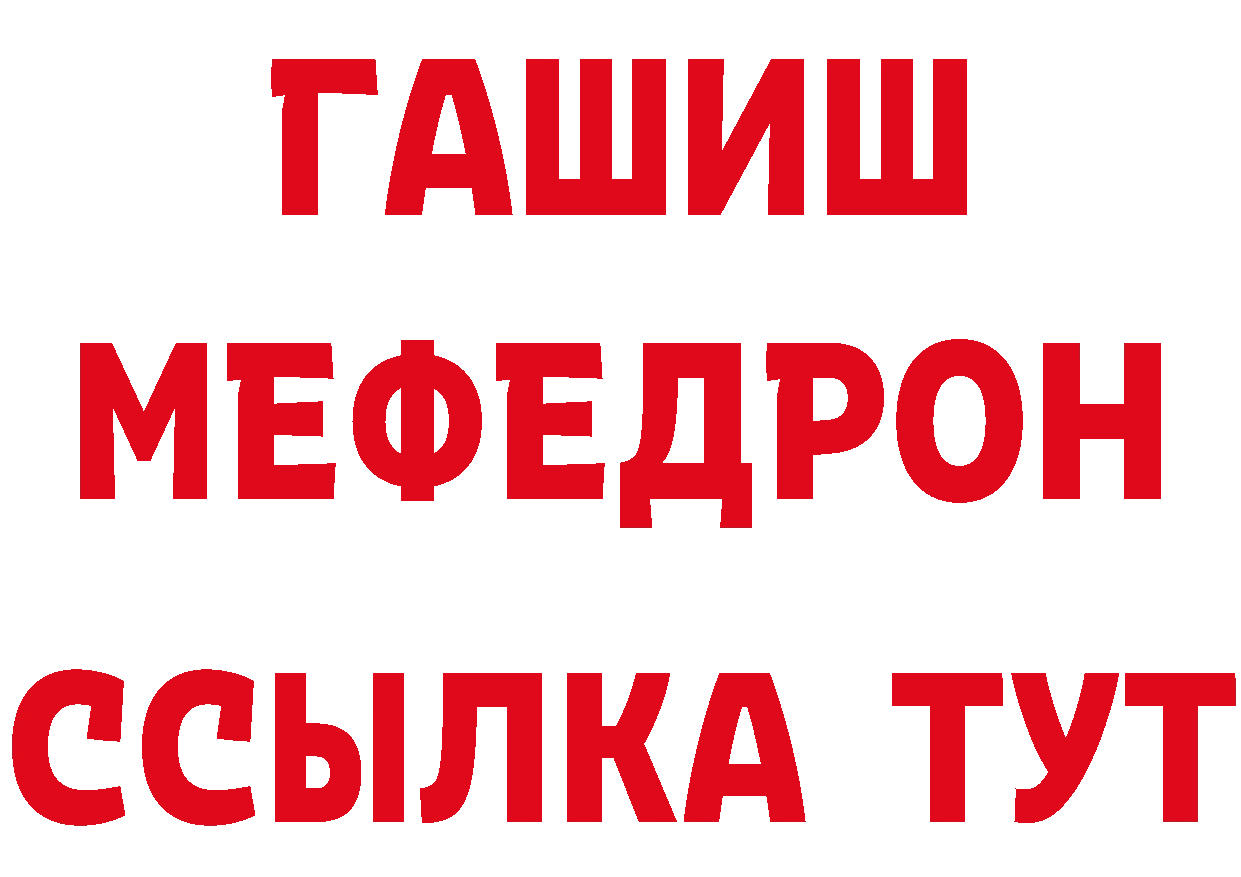 ГАШИШ
МЕФЕДРОН
ССЫЛКА ТУТ